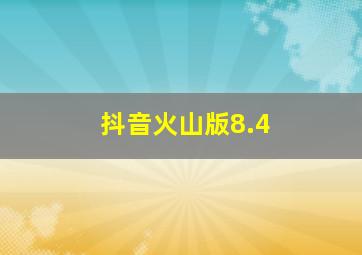 抖音火山版8.4